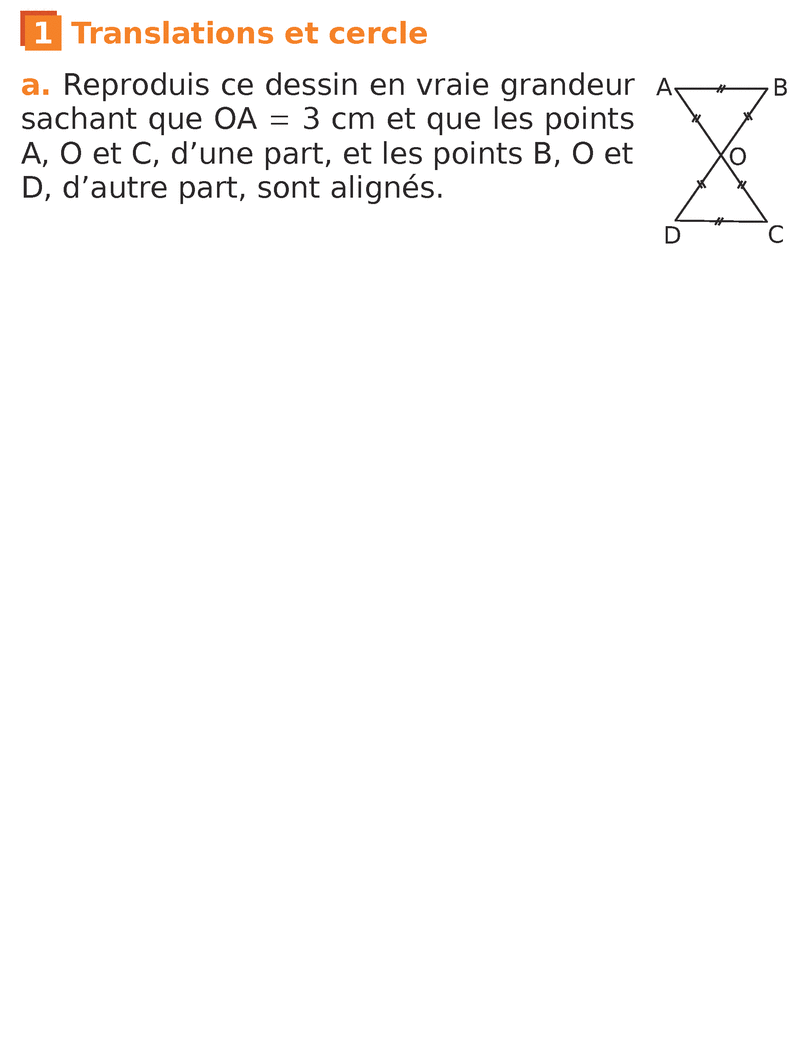 1 Translations et cercle

a. Reproduis ce dessin en vraie grandeur sachant que OA = 3 cm et que les points A, O et C, d'une part, et les points B, O et D, d'autre part, sont alignés.

A
B
O
D
C